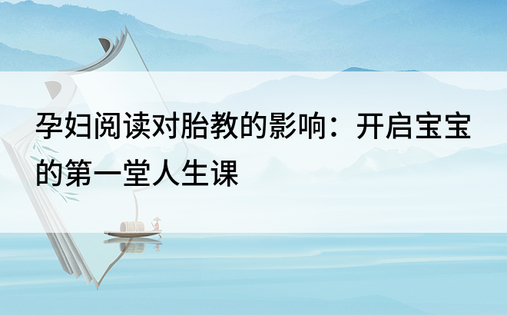 孕妇阅读对胎教的影响：开启宝宝的第一堂人生课